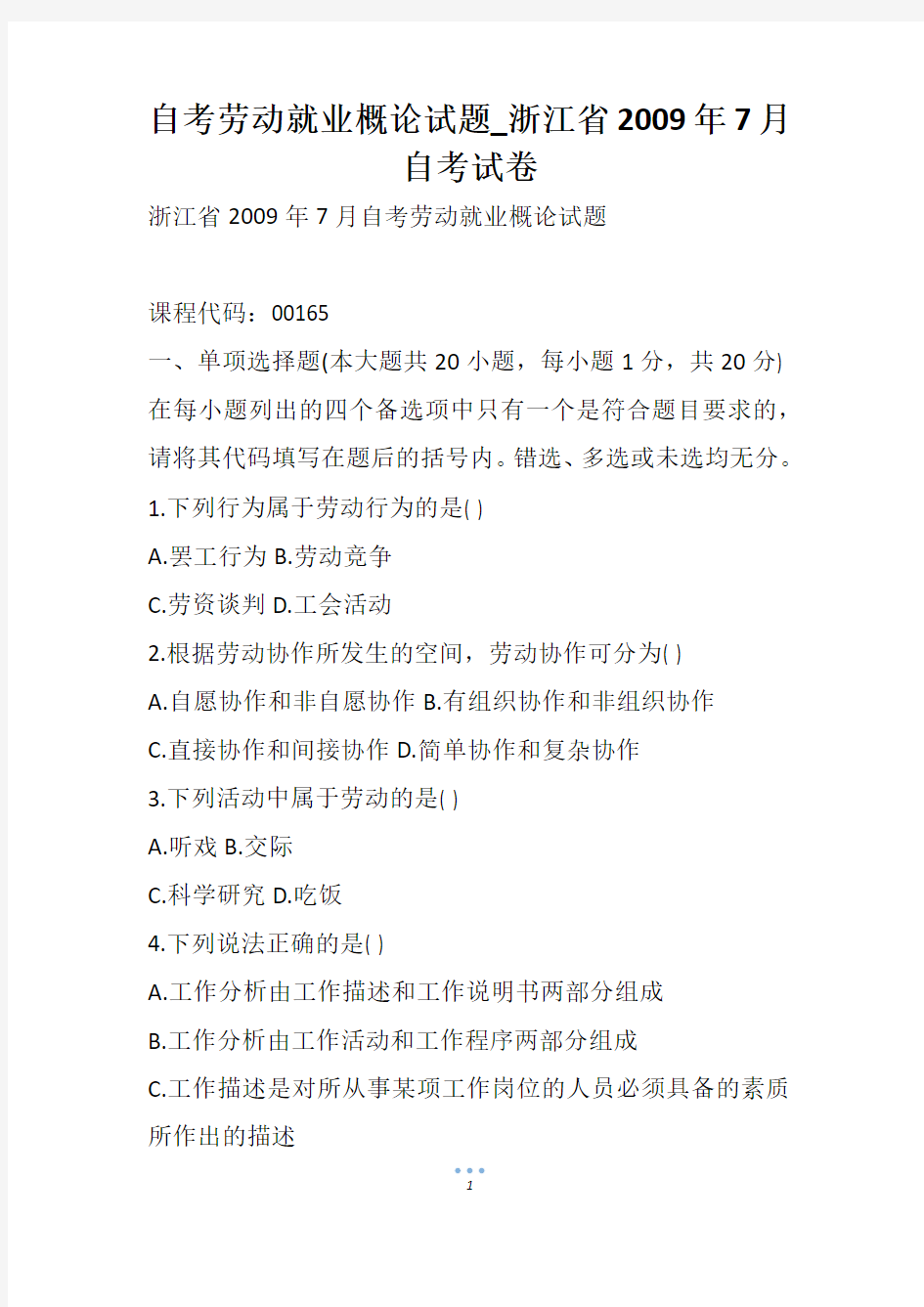 自考劳动就业概论试题_浙江省2009年7月自考试卷

浙江省2009年7月自考劳动就业概论试题

课程代码：00165

一、单项选择题(本大题共20小题，每小题1分，共20分)

在每小题列出的四个备选项中只有一个是符合题目要求的，请将其代码填写在题后的括号内。错选、多选或未选均无分。

1.下列行为属于劳动行为的是( )

A.罢工行为 B.劳动竞争

C.劳资谈判 D.工会活动

2.根据劳动协作所发生的空间，劳动协作可分为( )

A.自愿协作和非自愿协作 B.有组织协作和非组织协作

C.直接协作和间接协作 D.简单协作和复杂协作

3.下列活动中属于劳动的是( )

A.听戏 B.交际

C.科学研究 D.吃饭

4.下列说法正确的是( )

A.工作分析由工作描述和工作说明书两部分组成

B.工作分析由工作活动和工作程序两部分组成

C.工作描述是对所从事某项工作岗位的人员必须具备的素质所作出的描述

1